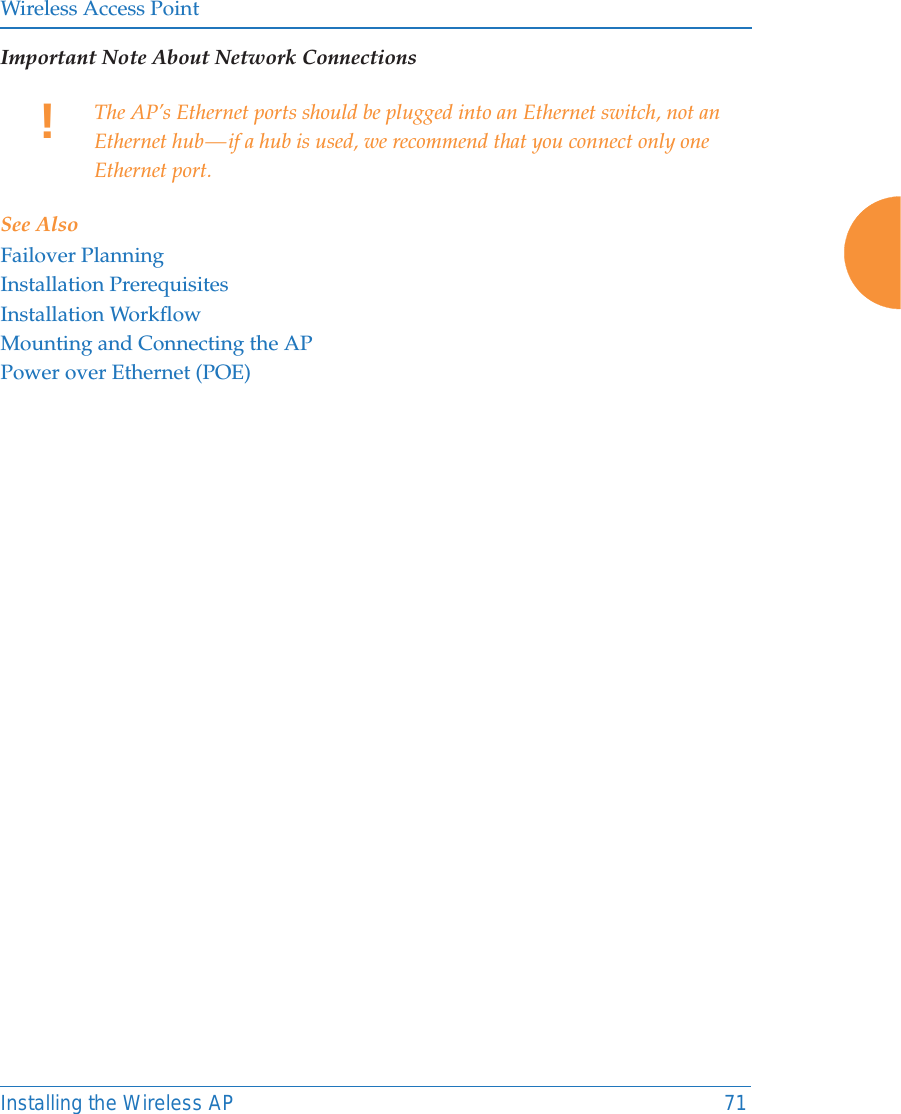 Wireless Access Point

Important Note About Network Connections

! The AP's Ethernet ports should be plugged into an Ethernet switch, not an Ethernet hub—if a hub is used, we recommend that you connect only one Ethernet port.

See Also

Failover Planning
Installation Prerequisites
Installation Workflow
Mounting and Connecting the AP
Power over Ethernet (POE)

Installing the Wireless AP 71